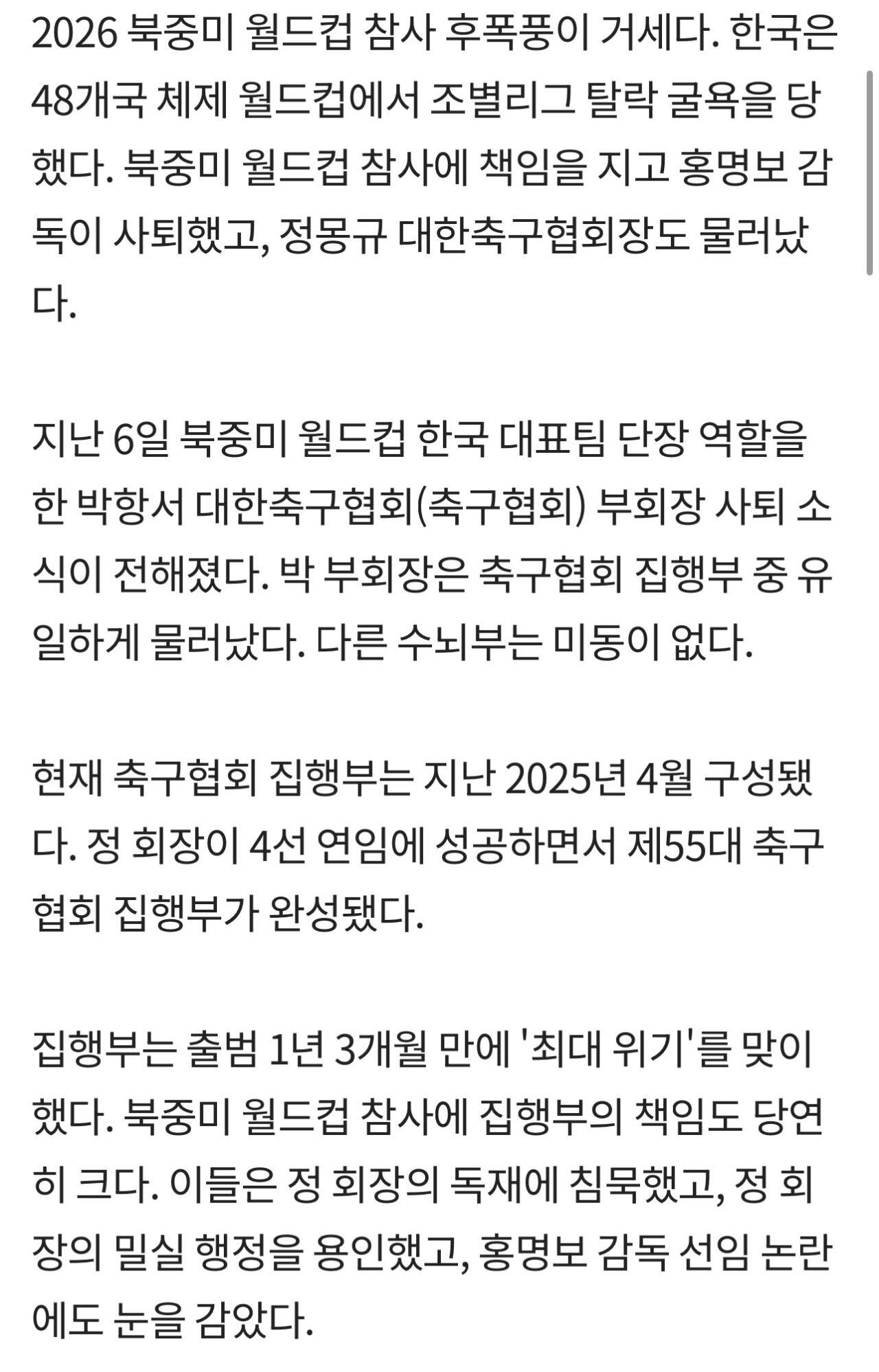 2026 북중미 월드컵 참사 후폭풍이 거세다. 한국은 48개국 체제 월드컵에서 조별리그 탈락 굴욕을 당했다. 북중미 월드컵 참사에 책임을 지고 홍명보 감독이 사퇴했고, 정몽규 대한축구협회장도 물러났다.

지난 6일 북중미 월드컵 한국 대표팀 단장 역할을 한 박항서 대한축구협회(축구협회) 부회장 사퇴 소식이 전해졌다. 박 부회장은 축구협회 집행부 중 유일하게 물러났다. 다른 수뇌부는 미동이 없다.

현재 축구협회 집행부는 지난 2025년 4월 구성됐다. 정 회장이 4선 연임에 성공하면서 제55대 축구협회 집행부가 완성됐다.

집행부는 출범 1년 3개월 만에 '최대 위기'를 맞이했다. 북중미 월드컵 참사에 집행부의 책임도 당연히 크다. 이들은 정 회장의 독재에 침묵했고, 정 회장의 밀실 행정을 용인했고, 홍명보 감독 선임 논란에도 눈을 감았다.